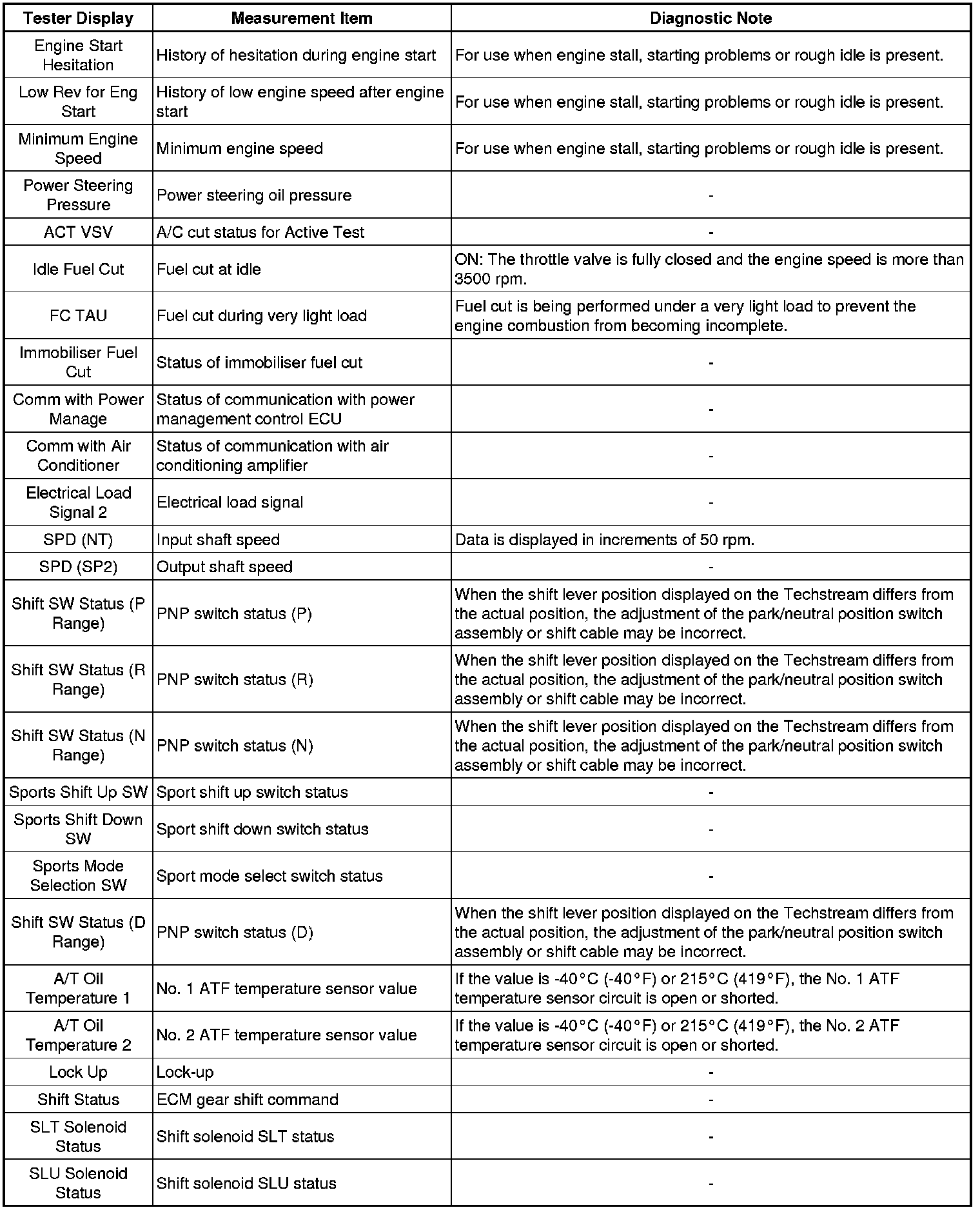 | Tester Display | Measurement Item | Diagnostic Note |
|---|---|---|
| Engine Start Hesitation | History of hesitation during engine start | For use when engine stall, starting problems or rough idle is present. |
| Low Rev for Eng Start | History of low engine speed after engine start | For use when engine stall, starting problems or rough idle is present. |
| Minimum Engine Speed | Minimum engine speed | For use when engine stall, starting problems or rough idle is present. |
| Power Steering Pressure | Power steering oil pressure | - |
| ACT VSV | A/C cut status for Active Test | - |
| Idle Fuel Cut | Fuel cut at idle | ON: The throttle valve is fully closed and the engine speed is more than 3500 rpm. |
| FC TAU | Fuel cut during very light load | Fuel cut is being performed under a very light load to prevent the engine combustion from becoming incomplete. |
| Immobiliser Fuel Cut | Status of immobiliser fuel cut | - |
| Comm with Power Manage | Status of communication with power management control ECU | - |
| Comm with Air Conditioner | Status of communication with air conditioning amplifier | - |
| Electrical Load Signal 2 | Electrical load signal | - |
| SPD (NT) | Input shaft speed | Data is displayed in increments of 50 rpm. |
| SPD (SP2) | Output shaft speed | - |
| Shift SW Status (P Range) | PNP switch status (P) | When the shift lever position displayed on the Techstream differs from the actual position, the adjustment of the park/neutral position switch assembly or shift cable may be incorrect. |
| Shift SW Status (R Range) | PNP switch status (R) | When the shift lever position displayed on the Techstream differs from the actual position, the adjustment of the park/neutral position switch assembly or shift cable may be incorrect. |
| Shift SW Status (N Range) | PNP switch status (N) | When the shift lever position displayed on the Techstream differs from the actual position, the adjustment of the park/neutral position switch assembly or shift cable may be incorrect. |
| Sports Shift Up SW | Sport shift up switch status | - |
| Sports Shift Down SW | Sport shift down switch status | - |
| Sports Mode Selection SW | Sport mode select switch status | - |
| Shift SW Status (D Range) | PNP switch status (D) | When the shift lever position displayed on the Techstream differs from the actual position, the adjustment of the park/neutral position switch assembly or shift cable may be incorrect. |
| A/T Oil Temperature 1 | No. 1 ATF temperature sensor value | If the value is -40°C (-40°F) or 215°C (419°F), the No. 1 ATF temperature sensor circuit is open or shorted. |
| A/T Oil Temperature 2 | No. 2 ATF temperature sensor value | If the value is -40°C (-40°F) or 215°C (419°F), the No. 2 ATF temperature sensor circuit is open or shorted. |
| Lock Up | Lock-up | - |
| Shift Status | ECM gear shift command | - |
| SLT Solenoid Status | Shift solenoid SLT status | - |
| SLU Solenoid Status | Shift solenoid SLU status | - |